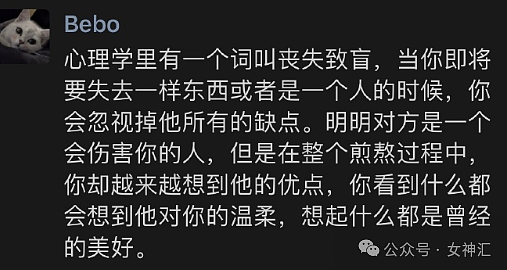 Bebo

心理学里有一个词叫丧失致盲，当你即将要失去一样东西或者是一个人的时候，你会忽视掉他所有的缺点。明明对方是一个会伤害你的人，但是在整个煎熬过程中，你却越来越想到他的优点，你看到什么都会想到他对你的温柔，想起什么都是曾经的美好。

公众号 · 女神汇